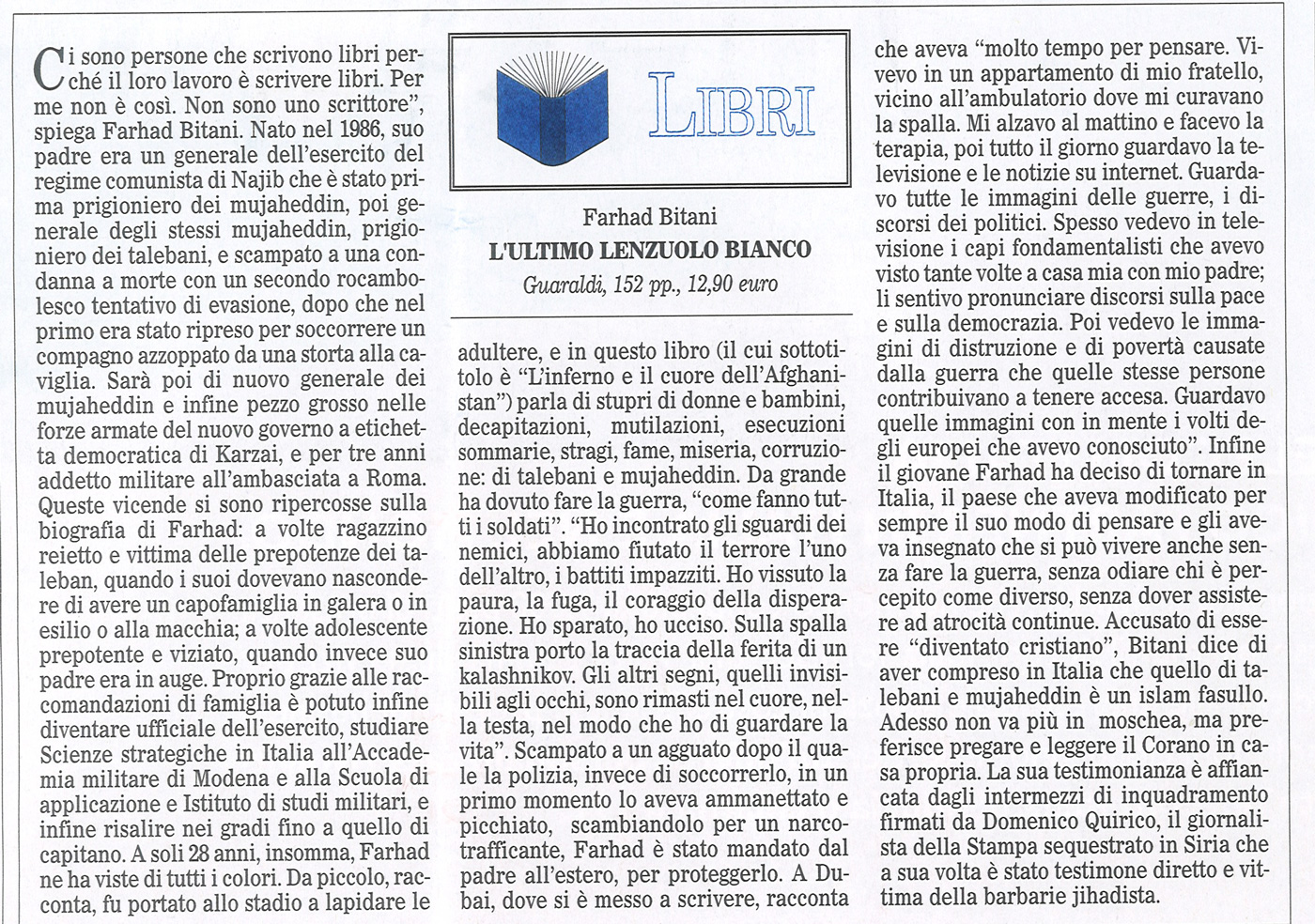 Ci sono persone che scrivono libri perché il loro lavoro è scrivere libri. Per me non è così. Non sono uno scrittore", spiega Farhad Bitani. Nato nel 1986, suo padre era un generale dell'esercito del regime comunista di Najib che è stato prima prigioniero dei mujaheddin, poi generale degli stessi mujaheddin, prigioniero dei talebani, e scampato a una condanna a morte con un secondo rocambolesco tentativo di evasione, dopo che nel primo era stato ripreso per soccorrere un compagno azzoppato da una storta alla caviglia. Sarà poi di nuovo generale dei mujaheddin e infine pezzo grosso nelle forze armate del nuovo governo a etichetta democratica di Karzai, e per tre anni addetto militare all'ambasciata a Roma. Queste vicende si sono ripercosse sulla biografia di Farhad: a volte ragazzino reietto e vittima delle prepotenze dei taleban, quando i suoi dovevano nascondere di avere un capofamiglia in galera o in esilio o alla macchia; a volte adolescente prepotente e viziato, quando invece suo padre era in auge. Proprio grazie alle raccomandazioni di famiglia è potuto infine diventare ufficiale dell'esercito, studiare Scienze strategiche in Italia all'Accademia militare di Modena e alla Scuola di applicazione e Istituto di studi militari, e infine risalire nei gradi fino a quello di capitano. A soli 28 anni, insomma, Farhad ne ha viste di tutti i colori. Da piccolo, racconta, fu portato allo stadio a lapidare le

LIBRI

Farhad Bitani
L'ULTIMO LENZUOLO BIANCO
Guaraldi, 152 pp., 12,90 euro

adultere, e in questo libro (il cui sottotitolo è "L'inferno e il cuore dell'Afghanistan") parla di stupri di donne e bambini, decapitazioni, mutilazioni, esecuzioni sommarie, stragi, fame, miseria, corruzione: di talebani e mujaheddin. Da grande ha dovuto fare la guerra, "come fanno tutti i soldati". "Ho incontrato gli sguardi dei nemici, abbiamo fiutato il terrore l'uno dell'altro, i battiti impazziti. Ho vissuto la paura, la fuga, il coraggio della disperazione. Ho sparato, ho ucciso. Sulla spalla sinistra porto la traccia della ferita di un kalashnikov. Gli altri segni, quelli invisibili agli occhi, sono rimasti nel cuore, nella testa, nel modo che ho di guardare la vita". Scampato a un agguato dopo il quale la polizia, invece di soccorrerlo, in un primo momento lo aveva ammanettato e picchiato, scambiandolo per un narcotrafficante, Farhad è stato mandato dal padre all'estero, per proteggerlo. A Dubai, dove si è messo a scrivere, racconta

che aveva "molto tempo per pensare. Vivevo in un appartamento di mio fratello, vicino all'ambulatorio dove mi curavano la spalla. Mi alzavo al mattino e facevo la terapia, poi tutto il giorno guardavo la televisione e le notizie su internet. Guardavo tutte le immagini delle guerre, i discorsi dei politici. Spesso vedevo in televisione i capi fondamentalisti che avevo visto tante volte a casa mia con mio padre; li sentivo pronunciare discorsi sulla pace e sulla democrazia. Poi vedevo le immagini di distruzione e di povertà causate dalla guerra che quelle stesse persone contribuivano a tenere accesa. Guardavo quelle immagini con in mente i volti degli europei che avevo conosciuto". Infine il giovane Farhad ha deciso di tornare in Italia, il paese che aveva modificato per sempre il suo modo di pensare e gli aveva insegnato che si può vivere anche senza fare la guerra, senza odiare chi è percepito come diverso, senza dover assistere ad atrocità continue. Accusato di essere "diventato cristiano", Bitani dice di aver compreso in Italia che quello di talebani e mujaheddin è un islam fasullo. Adesso non va più in moschea, ma preferisce pregare e leggere il Corano in casa propria. La sua testimonianza è affiancata dagli intermezzi di inquadramento firmati da Domenico Quirico, il giornalista della Stampa sequestrato in Siria che a sua volta è stato testimone diretto e vittima della barbarie jihadista.